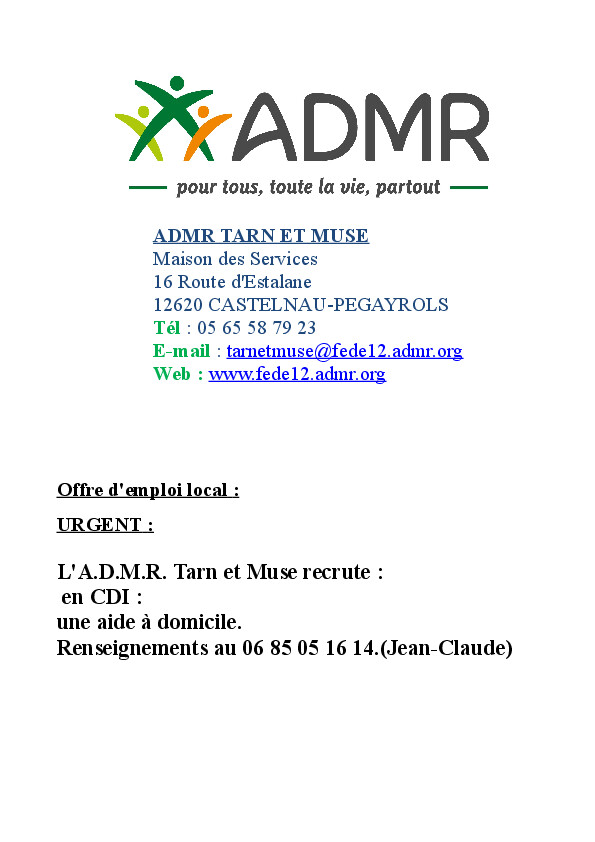 ADMR

pour tous, toute la vie, partout

ADMR TARN ET MUSE
Maison des Services
16 Route d'Estalane
12620 CASTELNAU-PEGAYROLS
Tél : 05 65 58 79 23
E-mail : tarnetmuse@fede12.admr.org
Web : www.fede12.admr.org

Offre d'emploi local :

URGENT :

L'A.D.M.R. Tarn et Muse recrute :
en CDI :
une aide à domicile.
Renseignements au 06 85 05 16 14.(Jean-Claude)